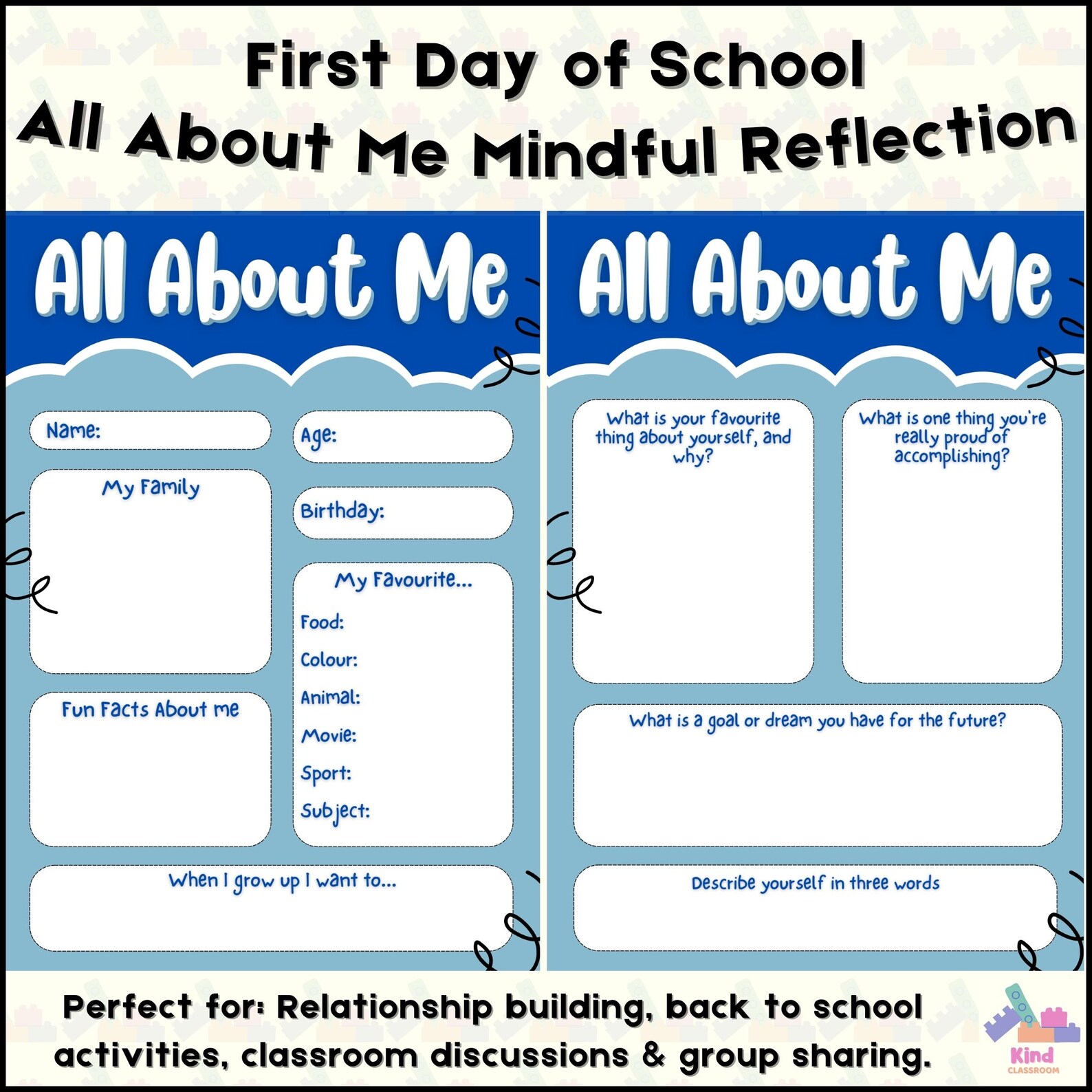 First Day of School
All About Me Mindful Reflection

All About Me

Name:

Age:

My Family

Birthday:

My Favourite...

Food:

Colour:

Animal:

Movie:

Sport:

Subject:

Fun Facts About me

When I grow up I want to...

All About Me

What is your favourite thing about yourself, and why?

What is one thing you're really proud of accomplishing?

What is a goal or dream you have for the future?

Describe yourself in three words

Perfect for: Relationship building, back to school activities, classroom discussions & group sharing.

Kind CLASSROOM